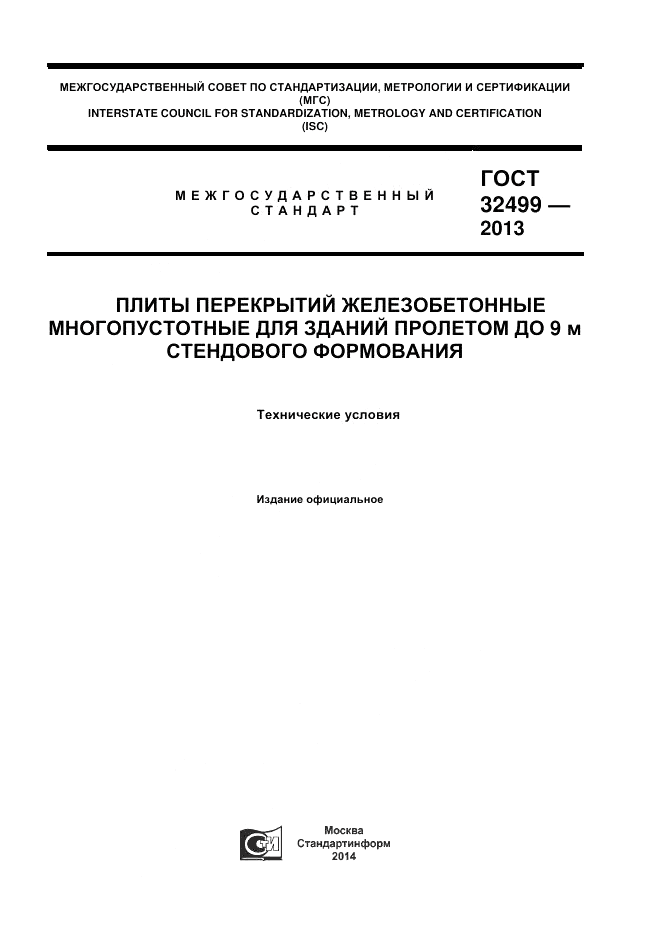 МЕЖГОСУДАРСТВЕННЫЙ СОВЕТ ПО СТАНДАРТИЗАЦИИ, МЕТРОЛОГИИ И СЕРТИФИКАЦИИ (МГС)
INTERSTATE COUNCIL FOR STANDARDIZATION, METROLOGY AND CERTIFICATION (ISC)

МЕЖГОСУДАРСТВЕННЫЙ СТАНДАРТ

ГОСТ 32499 — 2013

ПЛИТЫ ПЕРЕКРЫТИЙ ЖЕЛЕЗОБЕТОННЫЕ МНОГОПУСТОТНЫЕ ДЛЯ ЗДАНИЙ ПРОЛЕТОМ ДО 9 м СТЕНДОВОГО ФОРМОВАНИЯ

Технические условия

Издание официальное

Москва
Стандартинформ
2014